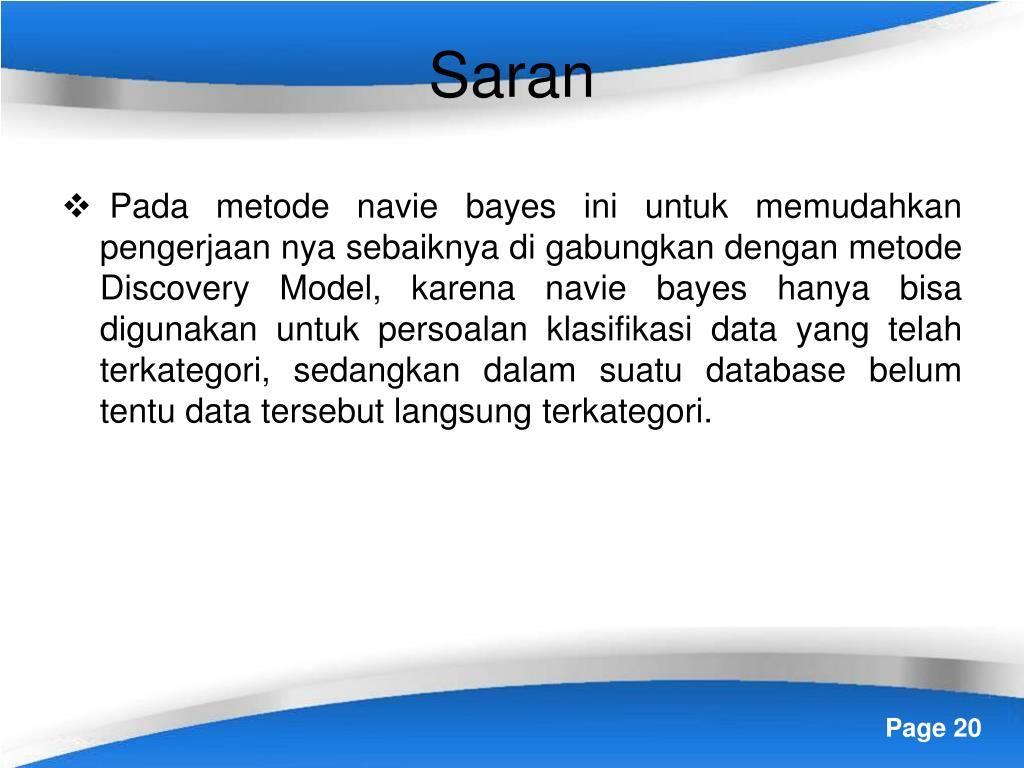 Saran

❖ Pada metode navie bayes ini untuk memudahkan pengerjaan nya sebaiknya di gabungkan dengan metode Discovery Model, karena navie bayes hanya bisa digunakan untuk persoalan klasifikasi data yang telah terkategori, sedangkan dalam suatu database belum tentu data tersebut langsung terkategori.

Page 20